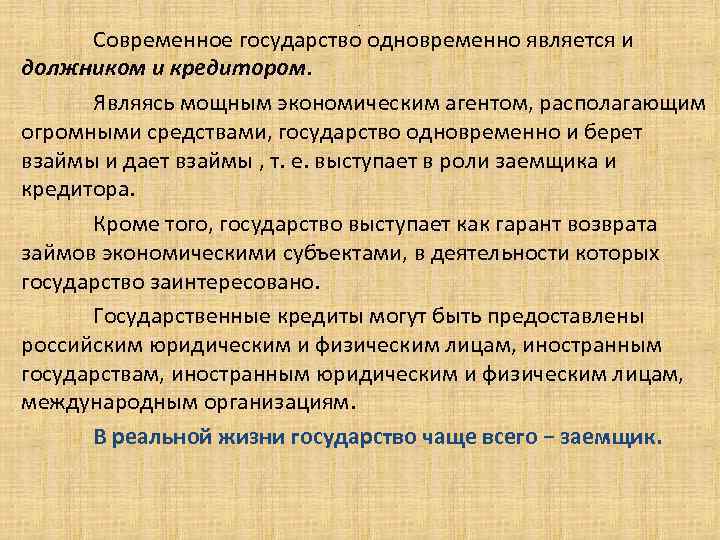 Современное государство одновременно является и должником и кредитором.

Являясь мощным экономическим агентом, располагающим огромными средствами, государство одновременно и берет взаймы и дает взаймы , т. е. выступает в роли заемщика и кредитора.

Кроме того, государство выступает как гарант возврата займов экономическими субъектами, в деятельности которых государство заинтересовано.

Государственные кредиты могут быть предоставлены российским юридическим и физическим лицам, иностранным государствам, иностранным юридическим и физическим лицам, международным организациям.

В реальной жизни государство чаще всего – заемщик.